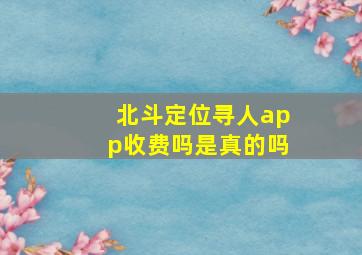 北斗定位寻人app收费吗是真的吗